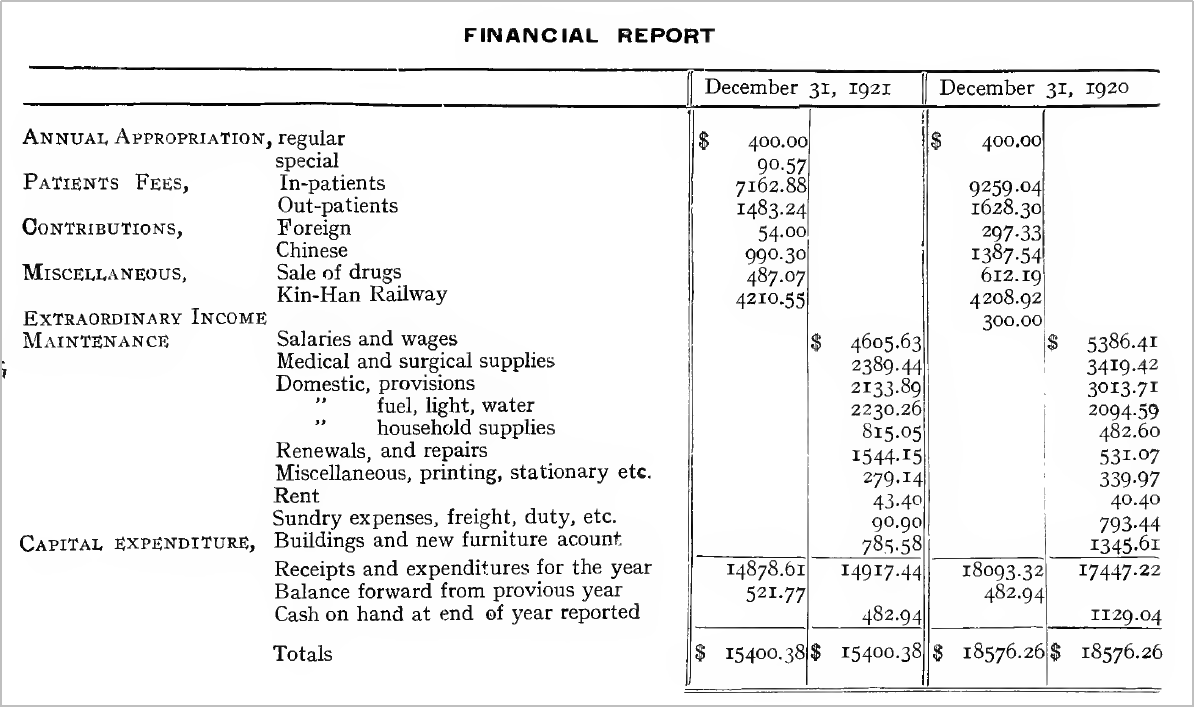 FINANCIAL REPORT

| | | December 31, 1921 | | December 31, 1920 | |
|---|---|---|---|---|---|
| ANNUAL APPROPRIATION, | regular | $ 400.00 | | $ 400.00 | |
| | special | 90.57 | | | |
| PATIENTS FEES, | In-patients | 7162.88 | | 9259.04 | |
| | Out-patients | 1483.24 | | 1628.30 | |
| CONTRIBUTIONS, | Foreign | 54.00 | | 297.33 | |
| | Chinese | 990.30 | | 1387.54 | |
| MISCELLANEOUS, | Sale of drugs | 487.07 | | 612.19 | |
| | Kin-Han Railway | 4210.55 | | 4208.92 | |
| EXTRAORDINARY INCOME | | | | 300.00 | |
| MAINTENANCE | Salaries and wages | | $ 4605.63 | | $ 5386.41 |
| | Medical and surgical supplies | | 2389.44 | | 3419.42 |
| | Domestic, provisions | | 2133.89 | | 3013.71 |
| | " fuel, light, water | | 2230.26 | | 2094.59 |
| | " household supplies | | 815.05 | | 482.60 |
| | Renewals, and repairs | | 1544.15 | | 531.07 |
| | Miscellaneous, printing, stationary etc. | | 279.14 | | 339.97 |
| | Rent | | 43.40 | | 40.40 |
| | Sundry expenses, freight, duty, etc. | | 90.90 | | 793.44 |
| CAPITAL EXPENDITURE, | Buildings and new furniture acount | | 785.58 | | 1345.61 |
| | Receipts and expenditures for the year | 14878.61 | 14917.44 | 18093.32 | 17447.22 |
| | Balance forward from provious year | 521.77 | | 482.94 | |
| | Cash on hand at end of year reported | | 482.94 | | 1129.04 |
| | Totals | $ 15400.38 | $ 15400.38 | $ 18576.26 | $ 18576.26 |